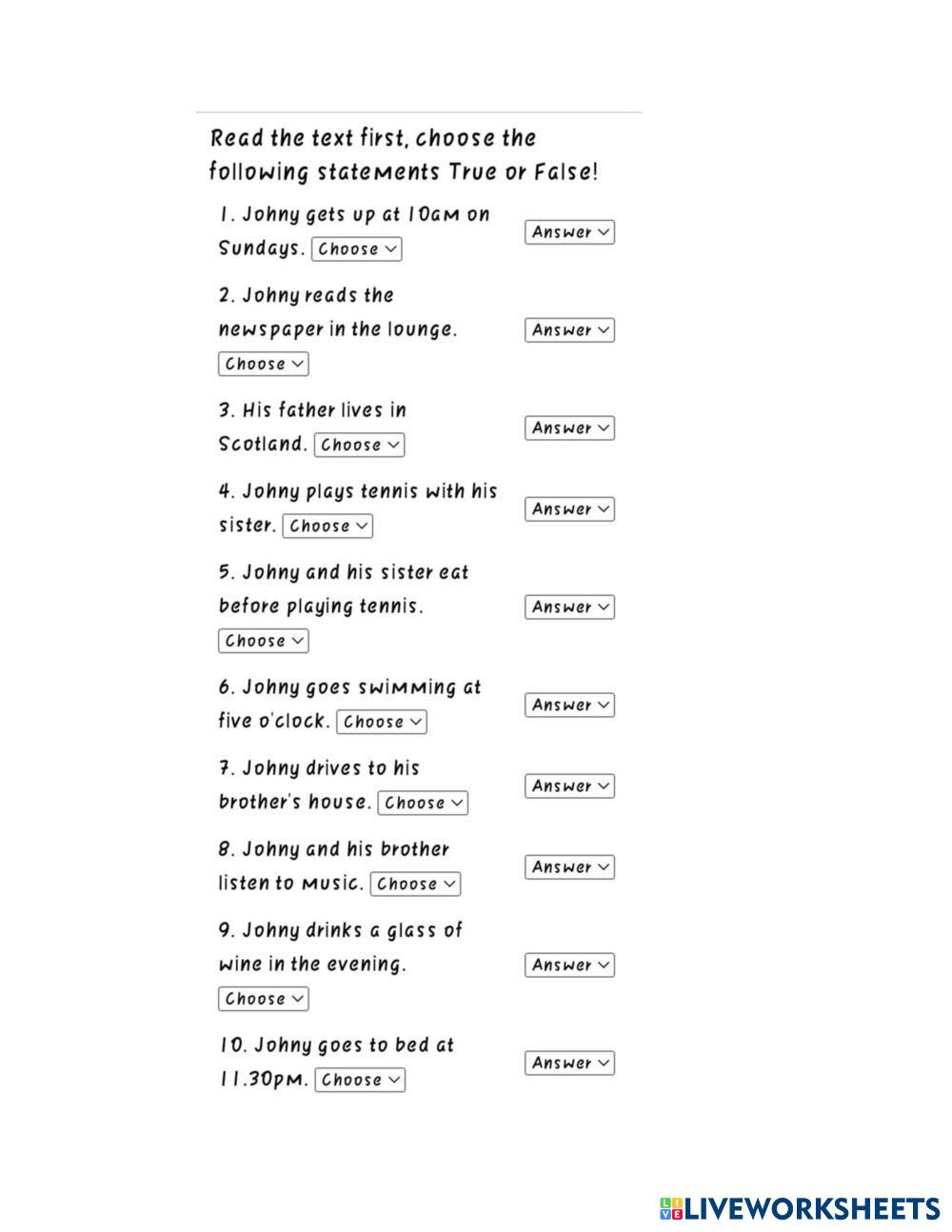 Read the text first, choose the following statements True or False!

1. Johny gets up at 10am on Sundays. Choose
Answer

2. Johny reads the newspaper in the lounge. Choose
Answer

3. His father lives in Scotland. Choose
Answer

4. Johny plays tennis with his sister. Choose
Answer

5. Johny and his sister eat before playing tennis. Choose
Answer

6. Johny goes swimming at five o'clock. Choose
Answer

7. Johny drives to his brother's house. Choose
Answer

8. Johny and his brother listen to music. Choose
Answer

9. Johny drinks a glass of wine in the evening. Choose
Answer

10. Johny goes to bed at 11.30pm. Choose
Answer

LIVEWORKSHEETS